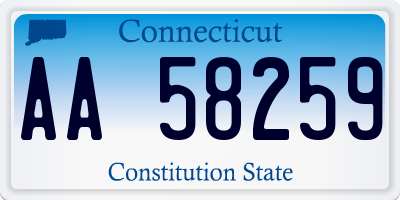 Connecticut

AA 58259

Constitution State